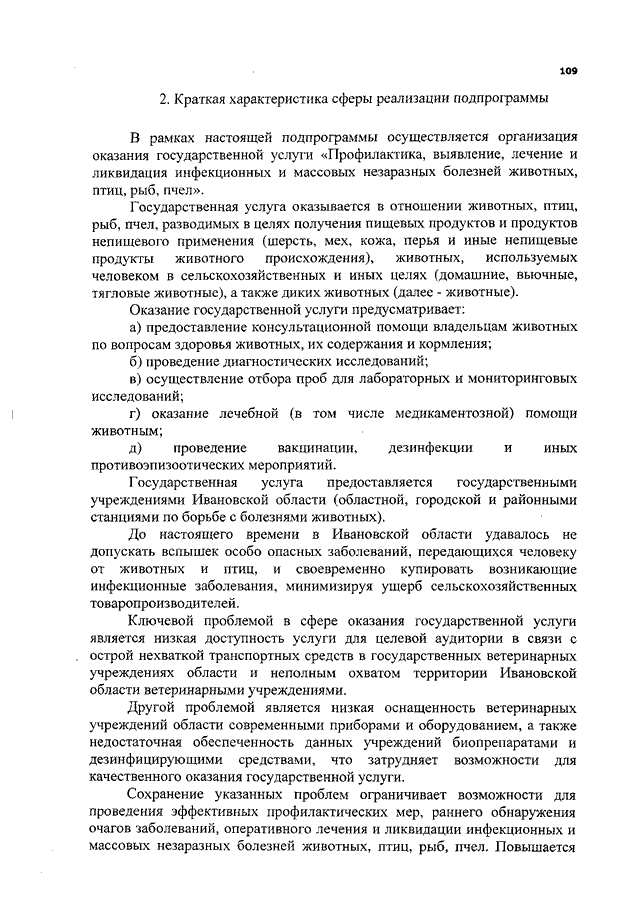 109

2. Краткая характеристика сферы реализации подпрограммы

В рамках настоящей подпрограммы осуществляется организация оказания государственной услуги «Профилактика, выявление, лечение и ликвидация инфекционных и массовых незаразных болезней животных, птиц, рыб, пчел».

Государственная услуга оказывается в отношении животных, птиц, рыб, пчел, разводимых в целях получения пищевых продуктов и продуктов непищевого применения (шерсть, мех, кожа, перья и иные непищевые продукты животного происхождения), животных, используемых человеком в сельскохозяйственных и иных целях (домашние, вьючные, тягловые животные), а также диких животных (далее - животные).

Оказание государственной услуги предусматривает:

а) предоставление консультационной помощи владельцам животных по вопросам здоровья животных, их содержания и кормления;

б) проведение диагностических исследований;

в) осуществление отбора проб для лабораторных и мониторинговых исследований;

г) оказание лечебной (в том числе медикаментозной) помощи животным;

д) проведение вакцинации, дезинфекции и иных противоэпизоотических мероприятий.

Государственная услуга предоставляется государственными учреждениями Ивановской области (областной, городской и районными станциями по борьбе с болезнями животных).

До настоящего времени в Ивановской области удавалось не допускать вспышек особо опасных заболеваний, передающихся человеку от животных и птиц, и своевременно купировать возникающие инфекционные заболевания, минимизируя ущерб сельскохозяйственных товаропроизводителей.

Ключевой проблемой в сфере оказания государственной услуги является низкая доступность услуги для целевой аудитории в связи с острой нехваткой транспортных средств в государственных ветеринарных учреждениях области и неполным охватом территории Ивановской области ветеринарными учреждениями.

Другой проблемой является низкая оснащенность ветеринарных учреждений области современными приборами и оборудованием, а также недостаточная обеспеченность данных учреждений биопрепаратами и дезинфицирующими средствами, что затрудняет возможности для качественного оказания государственной услуги.

Сохранение указанных проблем ограничивает возможности для проведения эффективных профилактических мер, раннего обнаружения очагов заболеваний, оперативного лечения и ликвидации инфекционных и массовых незаразных болезней животных, птиц, рыб, пчел. Повышается